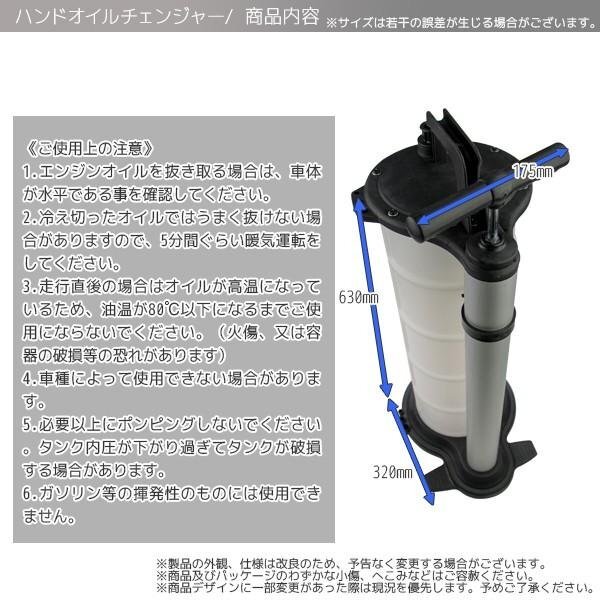 ハンドオイルチェンジャー/ 商品内容 ※サイズは若干の誤差が生じる場合がございます。

《ご使用上の注意》

1.エンジンオイルを抜き取る場合は、車体が水平である事を確認してください。

2.冷え切ったオイルではうまく抜けない場合がありますので、5分間ぐらい暖気運転をしてください。

3.走行直後の場合はオイルが高温になっているため、油温が80℃以下になるまでご使用にならないでください。（火傷、又は容器の破損等の恐れがあります）

4.車種によって使用できない場合があります。

5.必要以上にポンピングしないでください。タンク内圧が下がり過ぎてタンクが破損する場合があります。

6.ガソリン等の揮発性のものには使用できません。

175mm

630mm

320mm

※製品の外観、仕様は改良のため、予告なく変更する場合がございます。
※商品及びパッケージのわずかな小傷、へこみなどはご容赦ください。
※商品デザインに一部変更があった際は現況を優先します。予めご了承ください。